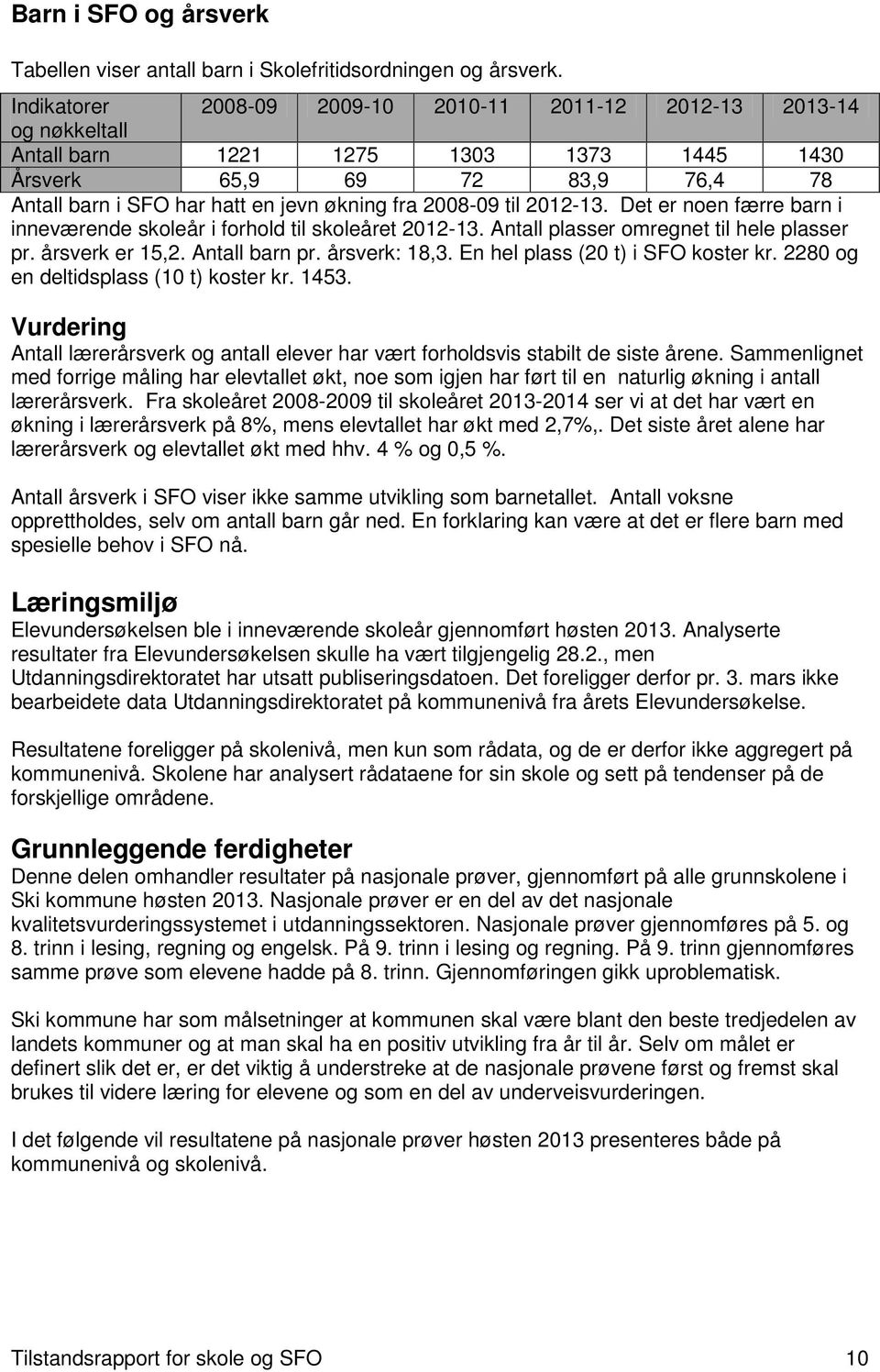 Barn i SFO og årsverk

Tabellen viser antall barn i Skolefritidsordningen og årsverk.

| Indikatorer og nøkkeltall | 2008-09 | 2009-10 | 2010-11 | 2011-12 | 2012-13 | 2013-14 |
|---|---|---|---|---|---|---|
| Antall barn | 1221 | 1275 | 1303 | 1373 | 1445 | 1430 |
| Årsverk | 65,9 | 69 | 72 | 83,9 | 76,4 | 78 |

Antall barn i SFO har hatt en jevn økning fra 2008-09 til 2012-13. Det er noen færre barn i inneværende skoleår i forhold til skoleåret 2012-13. Antall plasser omregnet til hele plasser pr. årsverk er 15,2. Antall barn pr. årsverk: 18,3. En hel plass (20 t) i SFO koster kr. 2280 og en deltidsplass (10 t) koster kr. 1453.

Vurdering
Antall lærerårsverk og antall elever har vært forholdsvis stabilt de siste årene. Sammenlignet med forrige måling har elevtallet økt, noe som igjen har ført til en naturlig økning i antall lærerårsverk. Fra skoleåret 2008-2009 til skoleåret 2013-2014 ser vi at det har vært en økning i lærerårsverk på 8%, mens elevtallet har økt med 2,7%,. Det siste året alene har lærerårsverk og elevtallet økt med hhv. 4 % og 0,5 %.

Antall årsverk i SFO viser ikke samme utvikling som barnetallet. Antall voksne opprettholdes, selv om antall barn går ned. En forklaring kan være at det er flere barn med spesielle behov i SFO nå.

Læringsmiljø
Elevundersøkelsen ble i inneværende skoleår gjennomført høsten 2013. Analyserte resultater fra Elevundersøkelsen skulle ha vært tilgjengelig 28.2., men Utdanningsdirektoratet har utsatt publiseringsdatoen. Det foreligger derfor pr. 3. mars ikke bearbeidete data Utdanningsdirektoratet på kommunenivå fra årets Elevundersøkelse.

Resultatene foreligger på skolenivå, men kun som rådata, og de er derfor ikke aggregert på kommunenivå. Skolene har analysert rådataene for sin skole og sett på tendenser på de forskjellige områdene.

Grunnleggende ferdigheter
Denne delen omhandler resultater på nasjonale prøver, gjennomført på alle grunnskolene i Ski kommune høsten 2013. Nasjonale prøver er en del av det nasjonale kvalitetsvurderingssystemet i utdanningssektoren. Nasjonale prøver gjennomføres på 5. og 8. trinn i lesing, regning og engelsk. På 9. trinn i lesing og regning. På 9. trinn gjennomføres samme prøve som elevene hadde på 8. trinn. Gjennomføringen gikk uproblematisk.

Ski kommune har som målsetninger at kommunen skal være blant den beste tredjedelen av landets kommuner og at man skal ha en positiv utvikling fra år til år. Selv om målet er definert slik det er, er det viktig å understreke at de nasjonale prøvene først og fremst skal brukes til videre læring for elevene og som en del av underveisvurderingen.

I det følgende vil resultatene på nasjonale prøver høsten 2013 presenteres både på kommunenivå og skolenivå.

Tilstandsrapport for skole og SFO 10